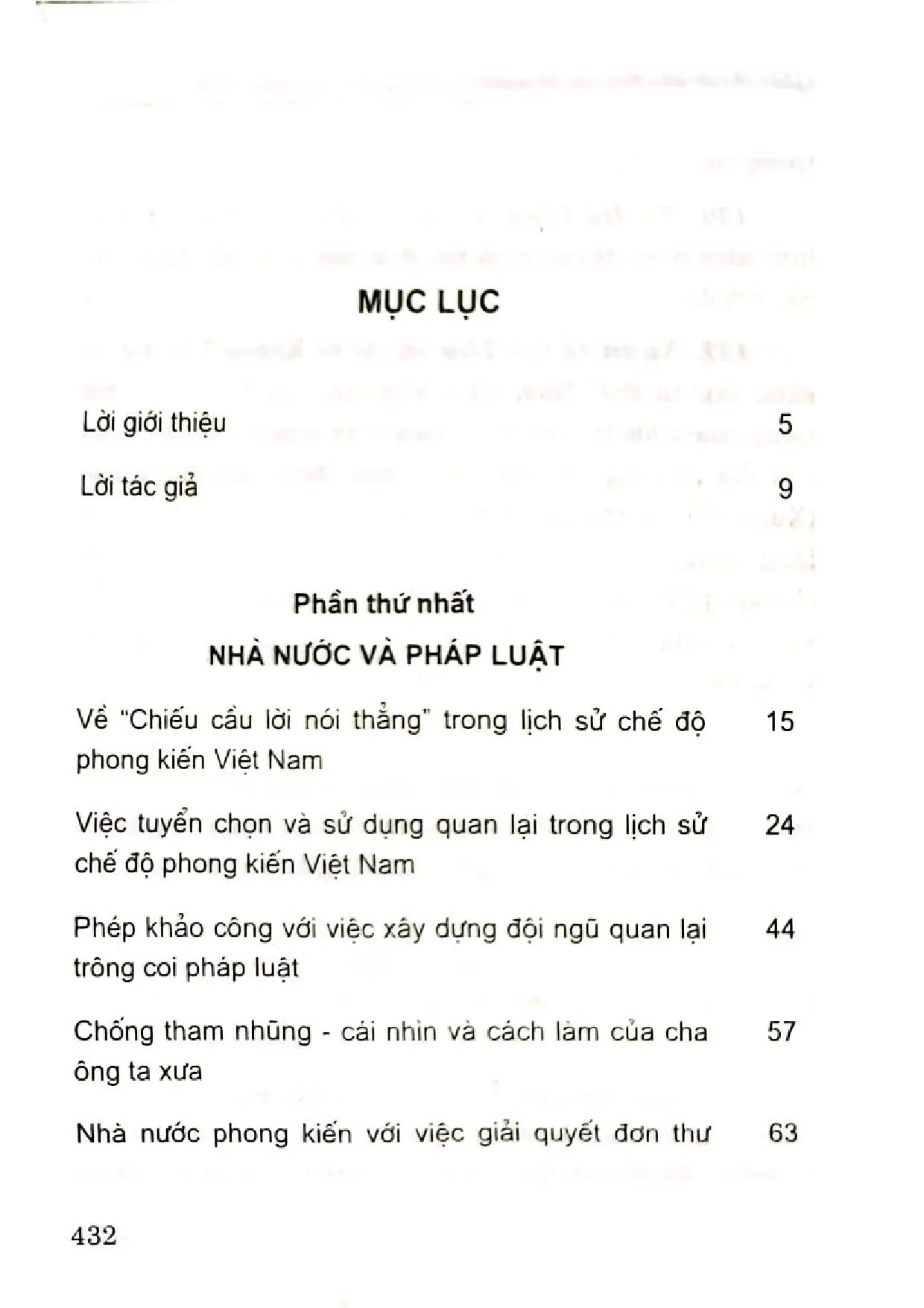 MỤC LỤC

Lời giới thiệu 5

Lời tác giả 9

Phần thứ nhất

NHÀ NƯỚC VÀ PHÁP LUẬT

Về "Chiếu cầu lời nói thẳng" trong lịch sử chế độ phong kiến Việt Nam 15

Việc tuyển chọn và sử dụng quan lại trong lịch sử chế độ phong kiến Việt Nam 24

Phép khảo công với việc xây dựng đội ngũ quan lại trông coi pháp luật 44

Chống tham nhũng - cái nhìn và cách làm của cha ông ta xưa 57

Nhà nước phong kiến với việc giải quyết đơn thư 63

432